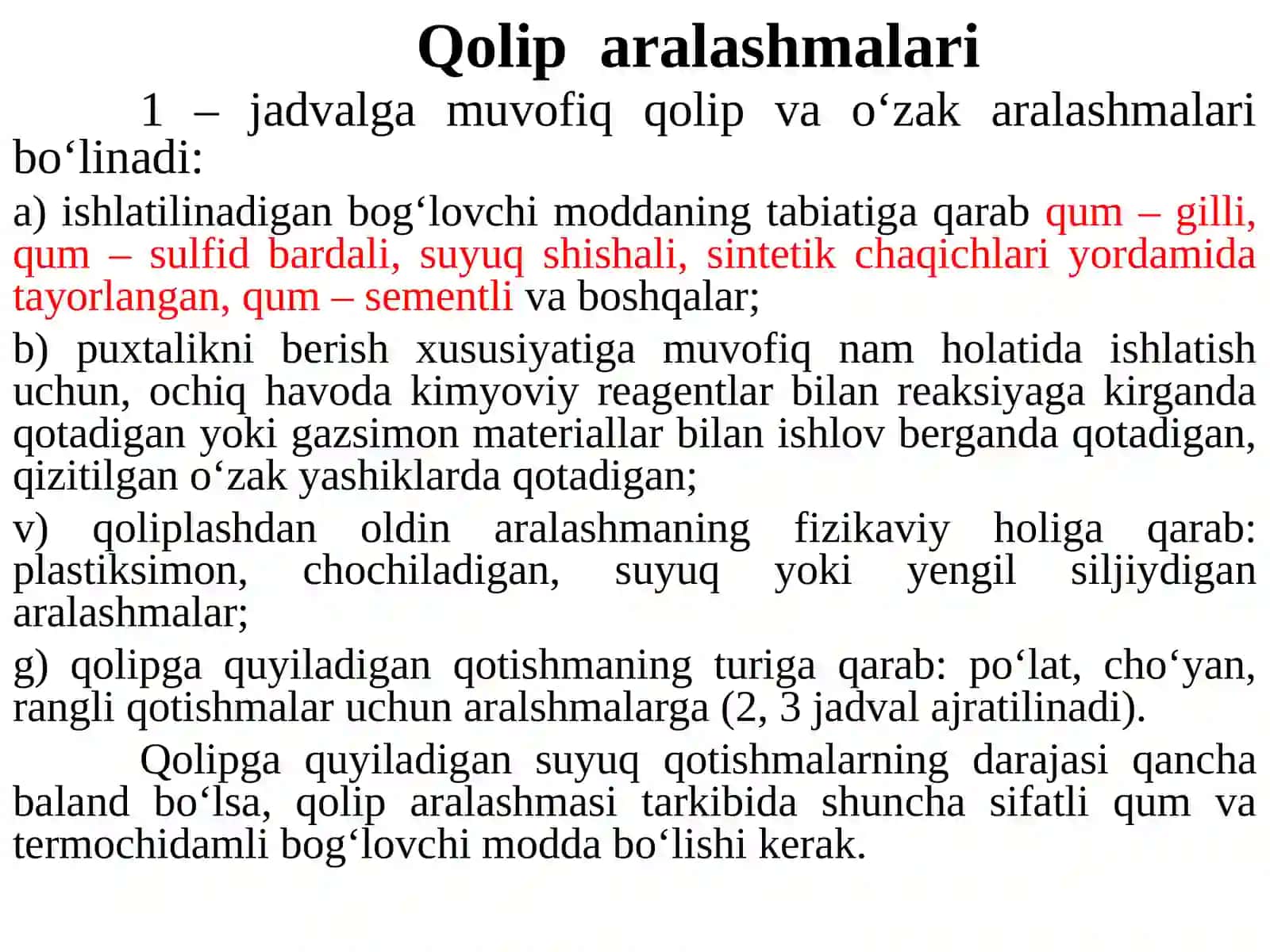 Qolip aralashmalari

1 – jadvalga muvofiq qolip va o‘zak aralashmalari bo‘linadi:

a) ishlatilinadigan bog‘lovchi moddaning tabiatiga qarab qum – gilli, qum – sulfid bardali, suyuq shishali, sintetik chaqichlari yordamida tayorlangan, qum – sementli va boshqalar;

b) puxtalikni berish xususiyatiga muvofiq nam holatida ishlatish uchun, ochiq havoda kimyoviy reagentlar bilan reaksiyaga kirganda qotadigan yoki gazsimon materiallar bilan ishlov berganda qotadigan, qizitilgan o‘zak yashiklarda qotadigan;

v) qoliplashdan oldin aralashmaning fizikaviy holiga qarab: plastiksimon, chochiladigan, suyuq yoki yengil siljiydigan aralashmalar;

g) qolipga quyiladigan qotishmaning turiga qarab: po‘lat, cho‘yan, rangli qotishmalar uchun aralshmalarga (2, 3 jadval ajratilinadi).

Qolipga quyiladigan suyuq qotishmalarning darajasi qancha baland bo‘lsa, qolip aralashmasi tarkibida shuncha sifatli qum va termochidamli bog‘lovchi modda bo‘lishi kerak.